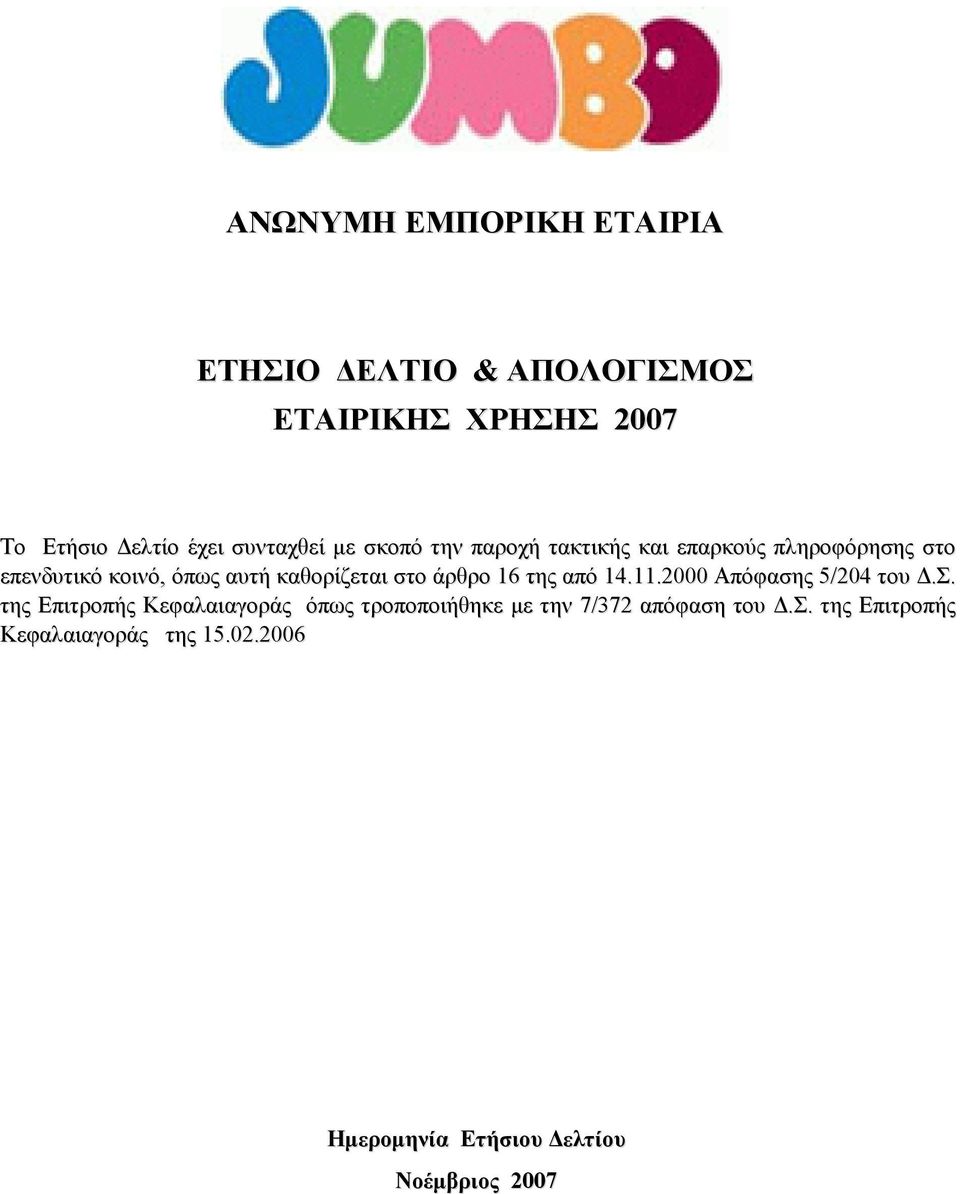 JUMBO

ΑΝΩΝΥΜΗ ΕΜΠΟΡΙΚΗ ΕΤΑΙΡΙΑ

ΕΤΗΣΙΟ ΔΕΛΤΙΟ & ΑΠΟΛΟΓΙΣΜΟΣ
ΕΤΑΙΡΙΚΗΣ ΧΡΗΣΗΣ 2007

Το Ετήσιο Δελτίο έχει συνταχθεί με σκοπό την παροχή τακτικής και επαρκούς πληροφόρησης στο επενδυτικό κοινό, όπως αυτή καθορίζεται στο άρθρο 16 της από 14.11.2000 Απόφασης 5/204 του Δ.Σ. της Επιτροπής Κεφαλαιαγοράς όπως τροποποιήθηκε με την 7/372 απόφαση του Δ.Σ. της Επιτροπής Κεφαλαιαγοράς της 15.02.2006

Ημερομηνία Ετήσιου Δελτίου
Νοέμβριος 2007